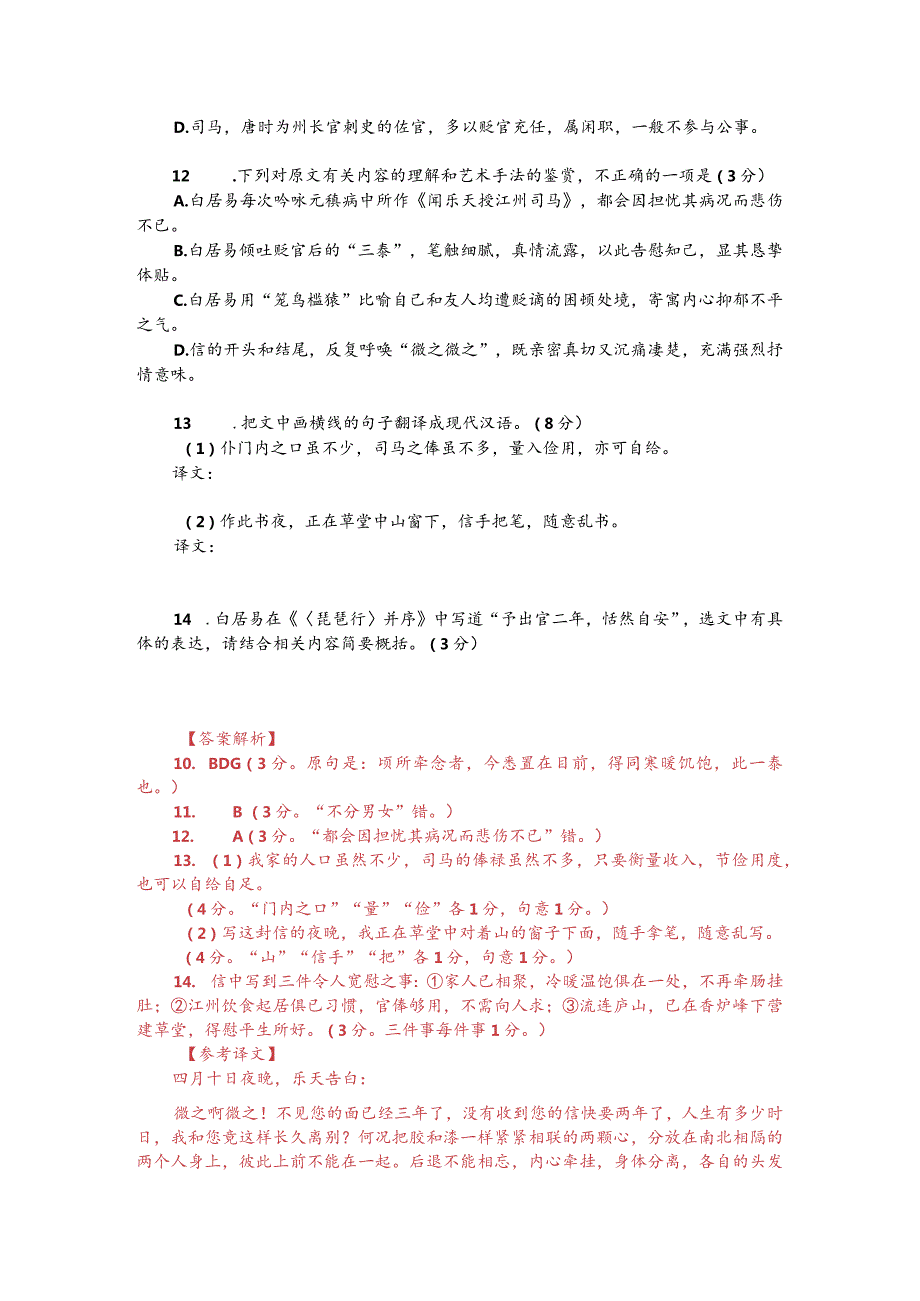 D.司马，唐时为州长官刺史的佐官，多以贬官充任，属闲职，一般不参与公事。

12　.下列对原文有关内容的理解和艺术手法的鉴赏，不正确的一项是（3分）

A.白居易每次吟咏元稹病中所作《闻乐天授江州司马》，都会因担忧其病况而悲伤不已。

B.白居易倾吐贬官后的“三泰”，笔触细腻，真情流露，以此告慰知己，显其恳挚体贴。

C.白居易用“笼鸟槛猿”比喻自己和友人均遭贬谪的困顿处境，寄寓内心抑郁不平之气。

D.信的开头和结尾，反复呼唤“微之微之”，既亲密真切又沉痛凄楚，充满强烈抒情意味。

13　.把文中画横线的句子翻译成现代汉语。（8分）

（1）仆门内之口虽不少，司马之俸虽不多，量入俭用，亦可自给。

译文：

（2）作此书夜，正在草堂中山窗下，信手把笔，随意乱书。

译文：

14　.白居易在《〈琵琶行〉并序》中写道“予出官二年，恬然自安”，选文中有具体的表达，请结合相关内容简要概括。（3分）

【答案解析】

10.　BDG（3分。原句是：顷所牵念者，今悉置在目前，得同寒暖饥饱，此一泰也。）

11.　B（3分。“不分男女”错。）

12.　A（3分。“都会因担忧其病况而悲伤不已”错。）

13.　（1）我家的人口虽然不少，司马的俸禄虽然不多，只要衡量收入，节俭用度，也可以自给自足。

（4分。“门内之口”“量”“俭”各1分，句意1分。）

（2）写这封信的夜晚，我正在草堂中对着山的窗子下面，随手拿笔，随意乱写。

（4分。“山”“信手”“把”各1分，句意1分。）

14.　信中写到三件令人宽慰之事：①家人已相聚，冷暖温饱俱在一处，不再牵肠挂肚；②江州饮食起居俱已习惯，官俸够用，不需向人求；③流连庐山，已在香炉峰下营建草堂，得慰平生所好。（3分。三件事每件事1分。）

【参考译文】

四月十日夜晚，乐天告白：

微之啊微之！不见您的面已经三年了，没有收到您的信快要两年了，人生有多少时日，我和您竟这样长久离别？何况把胶和漆一样紧紧相联的两颗心，分放在南北相隔的两个人身上，彼此上前不能在一起。后退不能相忘，内心牵挂，身体分离，各自的头发